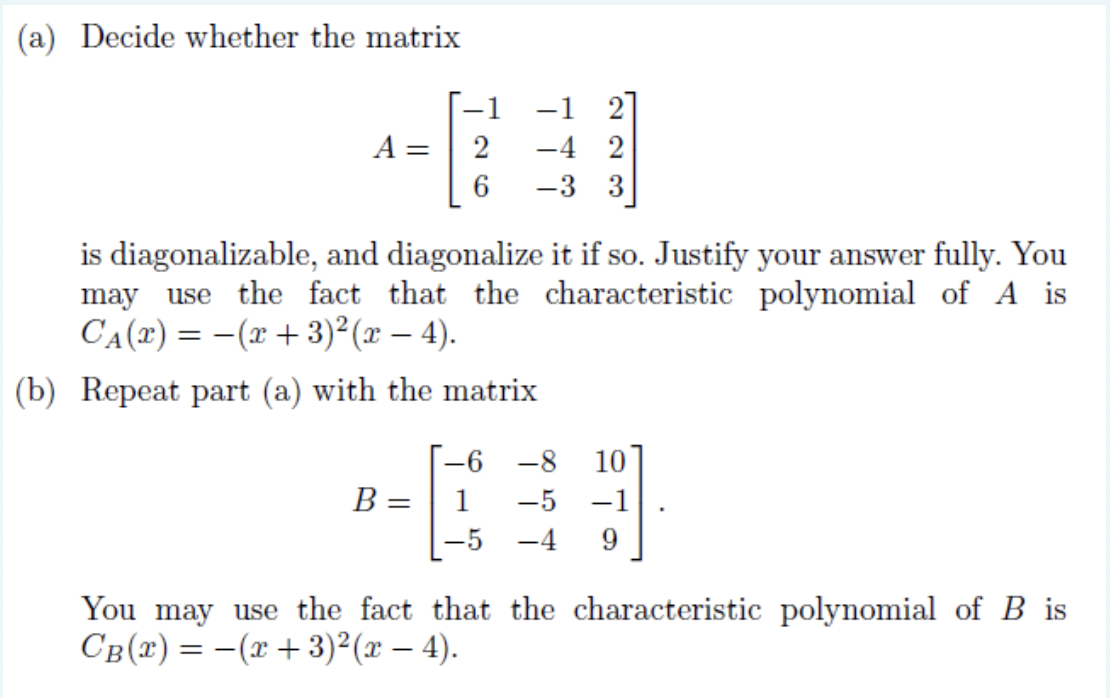 (a) Decide whether the matrix

$$A = \begin{bmatrix} -1 & -1 & 2 \\ 2 & -4 & 2 \\ 6 & -3 & 3 \end{bmatrix}$$

is diagonalizable, and diagonalize it if so. Justify your answer fully. You may use the fact that the characteristic polynomial of $A$ is $C_A(x) = -(x+3)^2(x-4)$.

(b) Repeat part (a) with the matrix

$$B = \begin{bmatrix} -6 & -8 & 10 \\ 1 & -5 & -1 \\ -5 & -4 & 9 \end{bmatrix}.$$

You may use the fact that the characteristic polynomial of $B$ is $C_B(x) = -(x+3)^2(x-4)$.